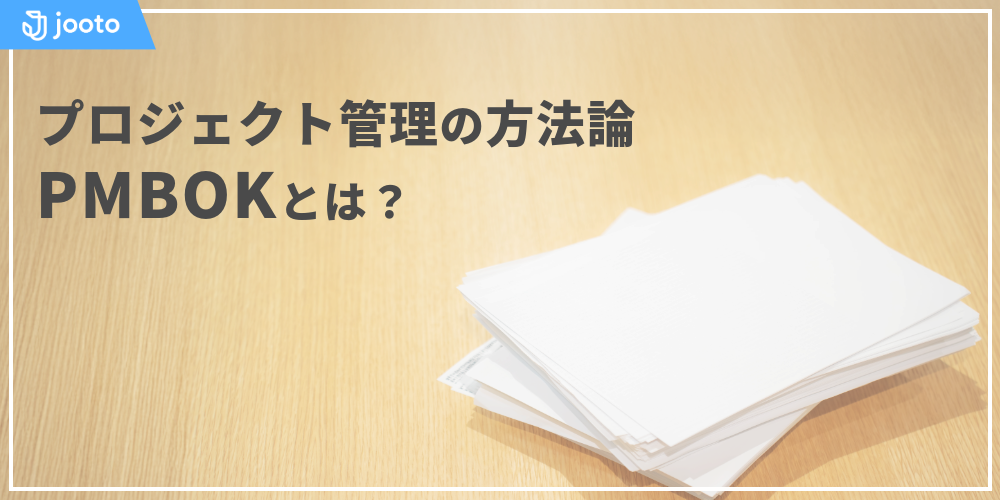 jooto

プロジェクト管理の方法論
PMBOKとは？